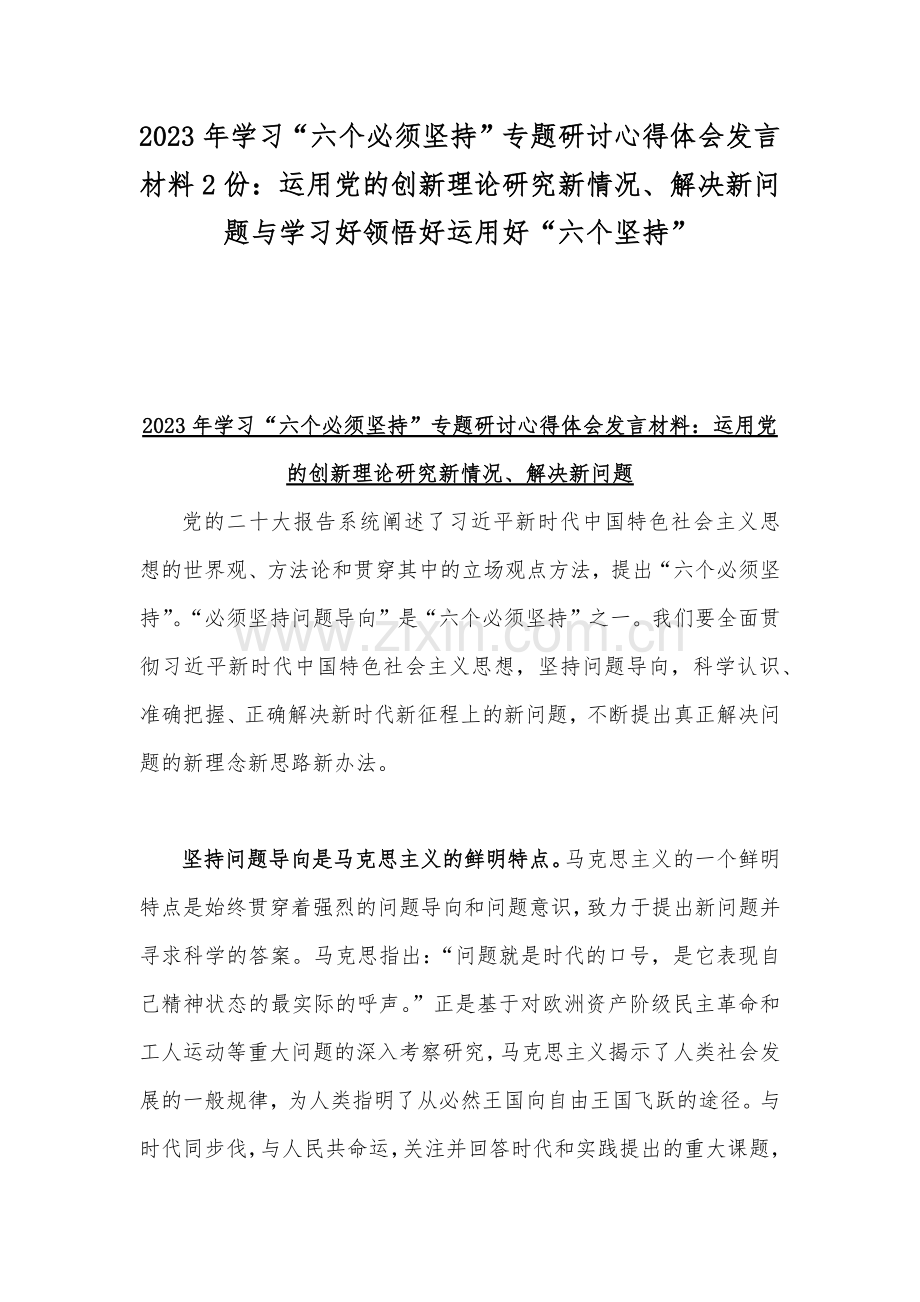 2023年学习“六个必须坚持”专题研讨心得体会发言材料2份：运用党的创新理论研究新情况、解决新问题与学习好领悟好运用好“六个坚持”

2023年学习“六个必须坚持”专题研讨心得体会发言材料：运用党的创新理论研究新情况、解决新问题

党的二十大报告系统阐述了习近平新时代中国特色社会主义思想的世界观、方法论和贯穿其中的立场观点方法，提出“六个必须坚持”。“必须坚持问题导向”是“六个必须坚持”之一。我们要全面贯彻习近平新时代中国特色社会主义思想，坚持问题导向，科学认识、准确把握、正确解决新时代新征程上的新问题，不断提出真正解决问题的新理念新思路新办法。

坚持问题导向是马克思主义的鲜明特点。马克思主义的一个鲜明特点是始终贯穿着强烈的问题导向和问题意识，致力于提出新问题并寻求科学的答案。马克思指出：“问题就是时代的口号，是它表现自己精神状态的最实际的呼声。”正是基于对欧洲资产阶级民主革命和工人运动等重大问题的深入考察研究，马克思主义揭示了人类社会发展的一般规律，为人类指明了从必然王国向自由王国飞跃的途径。与时代同步伐，与人民共命运，关注并回答时代和实践提出的重大课题，

www.zixin.com.cn